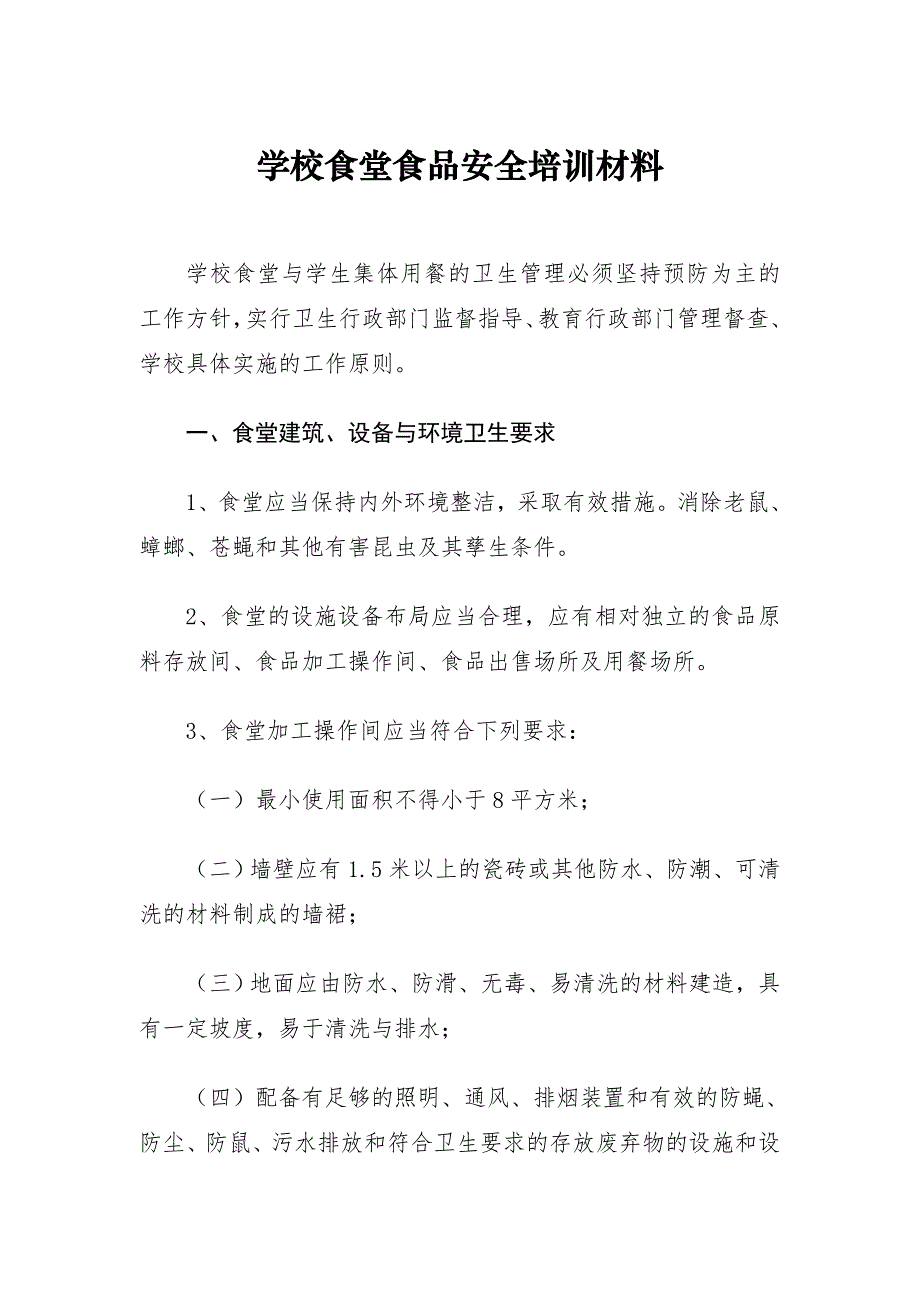 学校食堂食品安全培训材料

学校食堂与学生集体用餐的卫生管理必须坚持预防为主的工作方针，实行卫生行政部门监督指导、教育行政部门管理督查、学校具体实施的工作原则。

一、食堂建筑、设备与环境卫生要求

1、食堂应当保持内外环境整洁，采取有效措施。消除老鼠、蟑螂、苍蝇和其他有害昆虫及其孳生条件。

2、食堂的设施设备布局应当合理，应有相对独立的食品原料存放间、食品加工操作间、食品出售场所及用餐场所。

3、食堂加工操作间应当符合下列要求：

（一）最小使用面积不得小于8平方米；

（二）墙壁应有1.5米以上的瓷砖或其他防水、防潮、可清洗的材料制成的墙裙；

（三）地面应由防水、防滑、无毒、易清洗的材料建造，具有一定坡度，易于清洗与排水；

（四）配备有足够的照明、通风、排烟装置和有效的防蝇、防尘、防鼠、污水排放和符合卫生要求的存放废弃物的设施和设